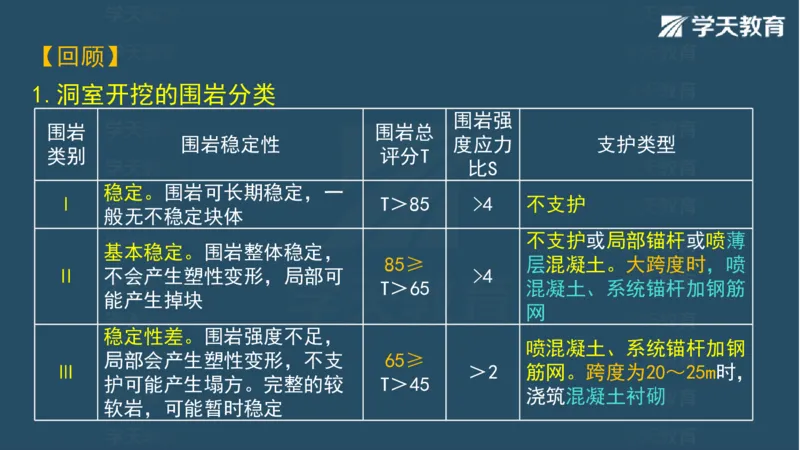 学天教育

【回顾】

1. 洞室开挖的围岩分类

| 围岩类别 | 围岩稳定性 | 围岩总评分T | 围岩强度应力比S | 支护类型 |
|---|---|---|---|---|
| Ⅰ | 稳定。围岩可长期稳定，一般无不稳定块体 | T＞85 | ＞4 | 不支护 |
| Ⅱ | 基本稳定。围岩整体稳定，不会产生塑性变形，局部可能产生掉块 | 85≥T＞65 | ＞4 | 不支护或局部锚杆或喷薄层混凝土。大跨度时，喷混凝土、系统锚杆加钢筋网 |
| Ⅲ | 稳定性差。围岩强度不足，局部会产生塑性变形，不支护可能产生塌方。完整的较软岩，可能暂时稳定 | 65≥T＞45 | ＞2 | 喷混凝土、系统锚杆加钢筋网。跨度为20～25m时，浇筑混凝土衬砌 |